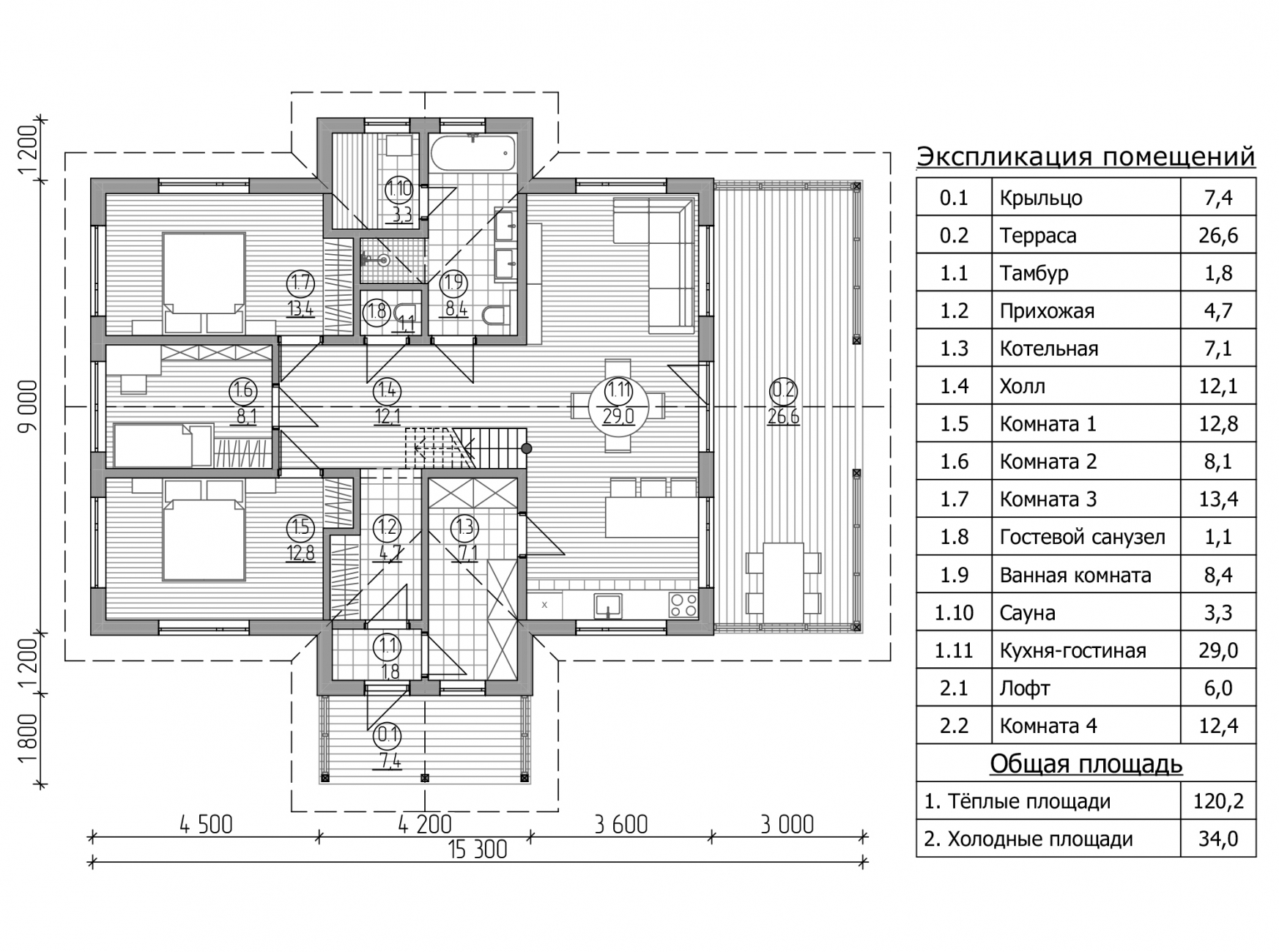 1 200
9 000
1 200
1 800

1.10
3,3
1.7
13,4
1.8
1,1
1.9
8,4
1.6
8,1
1.4
12,1
1.11
29,0
0.2
26,6
1.5
12,8
1.2
4,7
1.3
7,1
1.1
1,8
0.1
7,4

4 500
4 200
3 600
3 000
15 300

Экспликация помещений

| 0.1 | Крыльцо | 7,4 |
|---|---|---|
| 0.2 | Терраса | 26,6 |
| 1.1 | Тамбур | 1,8 |
| 1.2 | Прихожая | 4,7 |
| 1.3 | Котельная | 7,1 |
| 1.4 | Холл | 12,1 |
| 1.5 | Комната 1 | 12,8 |
| 1.6 | Комната 2 | 8,1 |
| 1.7 | Комната 3 | 13,4 |
| 1.8 | Гостевой санузел | 1,1 |
| 1.9 | Ванная комната | 8,4 |
| 1.10 | Сауна | 3,3 |
| 1.11 | Кухня-гостиная | 29,0 |
| 2.1 | Лофт | 6,0 |
| 2.2 | Комната 4 | 12,4 |

Общая площадь

| 1. Тёплые площади | 120,2 |
|---|---|
| 2. Холодные площади | 34,0 |